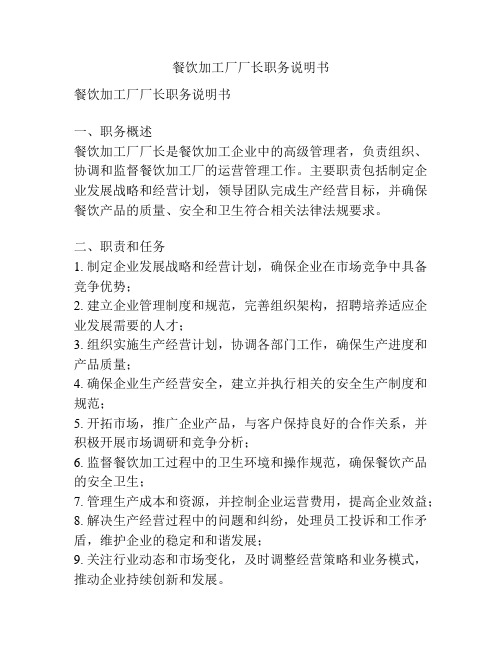 餐饮加工厂厂长职务说明书

餐饮加工厂厂长职务说明书

一、职务概述
餐饮加工厂厂长是餐饮加工企业中的高级管理者，负责组织、协调和监督餐饮加工厂的运营管理工作。主要职责包括制定企业发展战略和经营计划，领导团队完成生产经营目标，并确保餐饮产品的质量、安全和卫生符合相关法律法规要求。

二、职责和任务
1. 制定企业发展战略和经营计划，确保企业在市场竞争中具备竞争优势；
2. 建立企业管理制度和规范，完善组织架构，招聘培养适应企业发展需要的人才；
3. 组织实施生产经营计划，协调各部门工作，确保生产进度和产品质量；
4. 确保企业生产经营安全，建立并执行相关的安全生产制度和规范；
5. 开拓市场，推广企业产品，与客户保持良好的合作关系，并积极开展市场调研和竞争分析；
6. 监督餐饮加工过程中的卫生环境和操作规范，确保餐饮产品的安全卫生；
7. 管理生产成本和资源，并控制企业运营费用，提高企业效益；
8. 解决生产经营过程中的问题和纠纷，处理员工投诉和工作矛盾，维护企业的稳定和和谐发展；
9. 关注行业动态和市场变化，及时调整经营策略和业务模式，推动企业持续创新和发展。